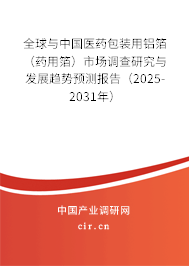 全球与中国医药包装用铝箔（药用箔）市场调查研究与发展趋势预测报告（2025-2031年）

中国产业调研网

cir.cn